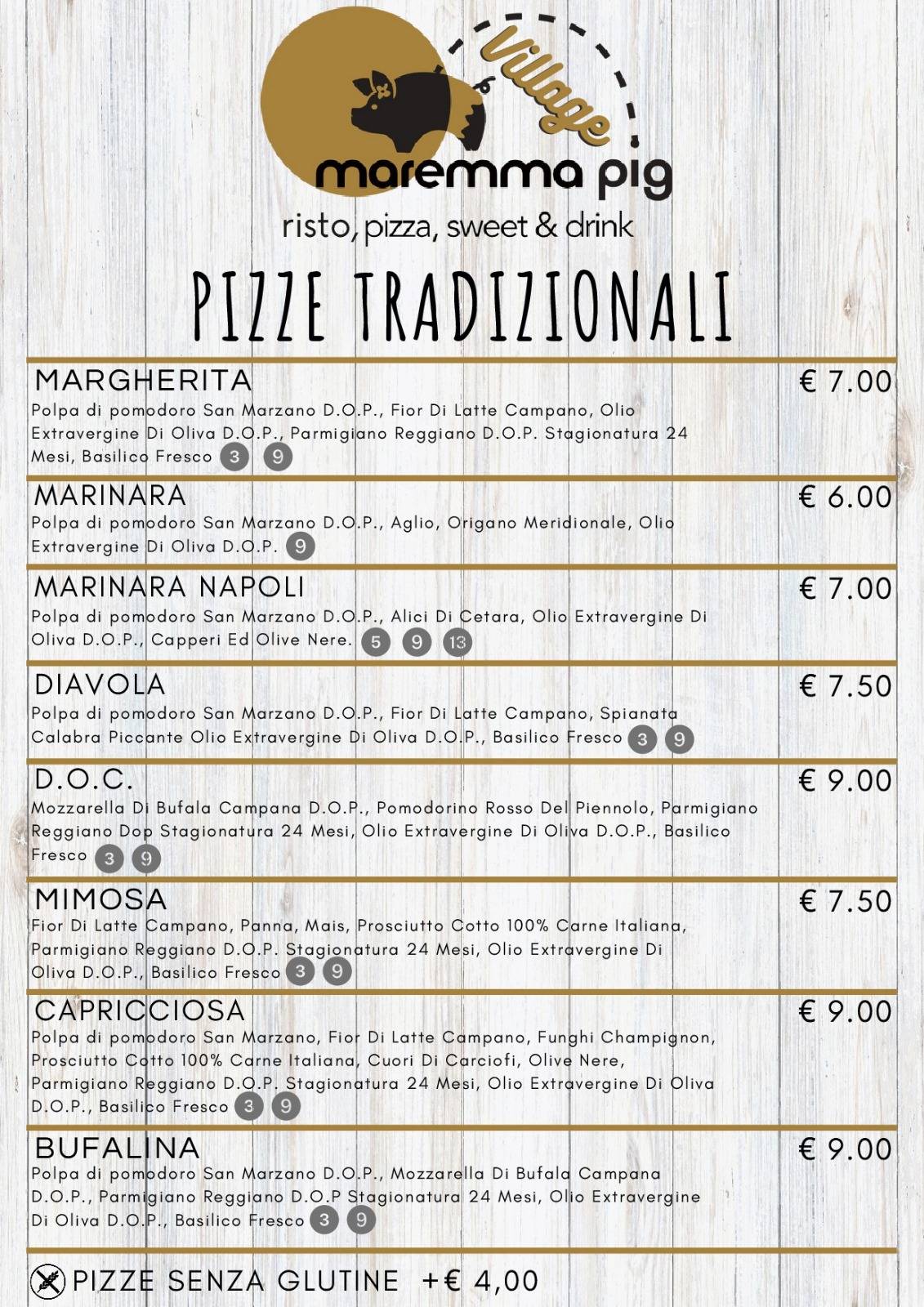 Village
maremma pig
risto, pizza, sweet & drink

PIZZE TRADIZIONALI

MARGHERITA € 7.00
Polpa di pomodoro San Marzano D.O.P., Fior Di Latte Campano, Olio Extravergine Di Oliva D.O.P., Parmigiano Reggiano D.O.P. Stagionatura 24 Mesi, Basilico Fresco 3 9

MARINARA € 6.00
Polpa di pomodoro San Marzano D.O.P., Aglio, Origano Meridionale, Olio Extravergine Di Oliva D.O.P. 9

MARINARA NAPOLI € 7.00
Polpa di pomodoro San Marzano D.O.P., Alici Di Cetara, Olio Extravergine Di Oliva D.O.P., Capperi Ed Olive Nere. 5 9 13

DIAVOLA € 7.50
Polpa di pomodoro San Marzano D.O.P., Fior Di Latte Campano, Spianata Calabra Piccante Olio Extravergine Di Oliva D.O.P., Basilico Fresco 3 9

D.O.C. € 9.00
Mozzarella Di Bufala Campana D.O.P., Pomodorino Rosso Del Piennolo, Parmigiano Reggiano Dop Stagionatura 24 Mesi, Olio Extravergine Di Oliva D.O.P., Basilico Fresco 3 9

MIMOSA € 7.50
Fior Di Latte Campano, Panna, Mais, Prosciutto Cotto 100% Carne Italiana, Parmigiano Reggiano D.O.P. Stagionatura 24 Mesi, Olio Extravergine Di Oliva D.O.P., Basilico Fresco 3 9

CAPRICCIOSA € 9.00
Polpa di pomodoro San Marzano, Fior Di Latte Campano, Funghi Champignon, Prosciutto Cotto 100% Carne Italiana, Cuori Di Carciofi, Olive Nere, Parmigiano Reggiano D.O.P. Stagionatura 24 Mesi, Olio Extravergine Di Oliva D.O.P., Basilico Fresco 3 9

BUFALINA € 9.00
Polpa di pomodoro San Marzano D.O.P., Mozzarella Di Bufala Campana D.O.P., Parmigiano Reggiano D.O.P Stagionatura 24 Mesi, Olio Extravergine Di Oliva D.O.P., Basilico Fresco 3 9

PIZZE SENZA GLUTINE +€ 4,00